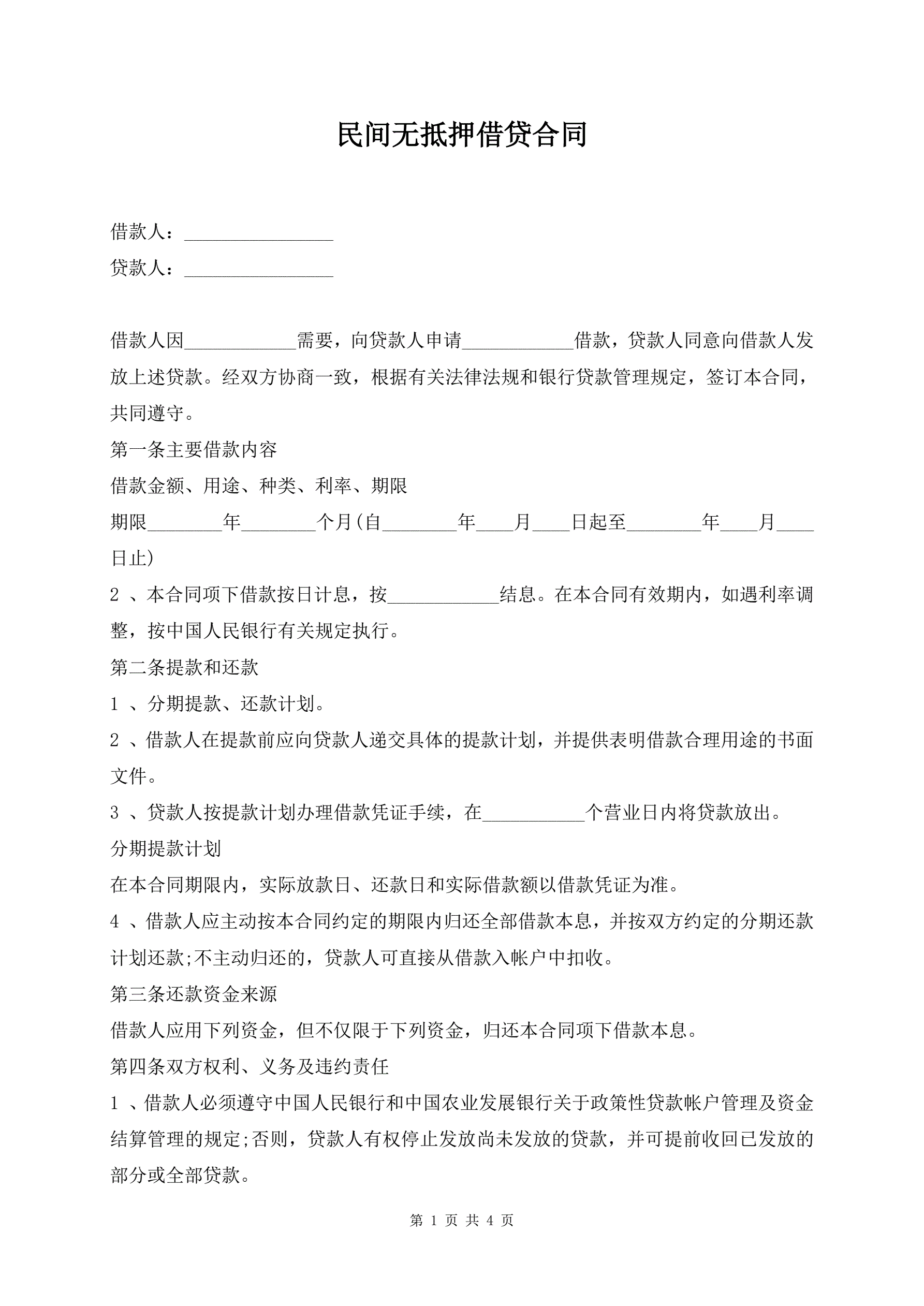 民间无抵押借贷合同

借款人：________________

贷款人：________________

借款人因____________需要，向贷款人申请____________借款，贷款人同意向借款人发放上述贷款。经双方协商一致，根据有关法律法规和银行贷款管理规定，签订本合同，共同遵守。

第一条主要借款内容

借款金额、用途、种类、利率、期限

期限________年________个月(自________年____月____日起至________年____月____日止)

2 、本合同项下借款按日计息，按____________结息。在本合同有效期内，如遇利率调整，按中国人民银行有关规定执行。

第二条提款和还款

1 、分期提款、还款计划。

2 、借款人在提款前应向贷款人递交具体的提款计划，并提供表明借款合理用途的书面文件。

3 、贷款人按提款计划办理借款凭证手续，在___________个营业日内将贷款放出。

分期提款计划

在本合同期限内，实际放款日、还款日和实际借款额以借款凭证为准。

4 、借款人应主动按本合同约定的期限内归还全部借款本息，并按双方约定的分期还款计划还款;不主动归还的，贷款人可直接从借款入帐户中扣收。

第三条还款资金来源

借款人应用下列资金，但不仅限于下列资金，归还本合同项下借款本息。

第四条双方权利、义务及违约责任

1 、借款人必须遵守中国人民银行和中国农业发展银行关于政策性贷款帐户管理及资金结算管理的规定;否则，贷款人有权停止发放尚未发放的贷款，并可提前收回已发放的部分或全部贷款。

第 1 页 共 4 页